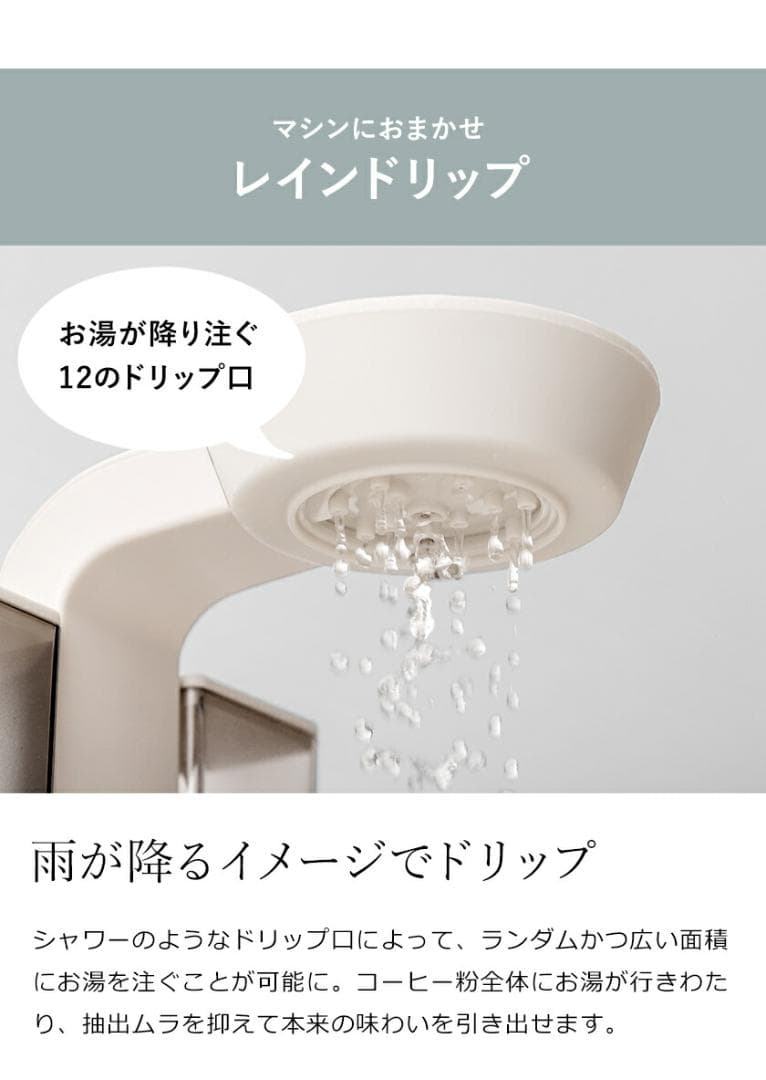 マシンにおまかせ
レインドリップ

お湯が降り注ぐ
12のドリップ口

雨が降るイメージでドリップ

シャワーのようなドリップ口によって、ランダムかつ広い面積にお湯を注ぐことが可能に。コーヒー粉全体にお湯が行きわたり、抽出ムラを抑えて本来の味わいを引き出せます。